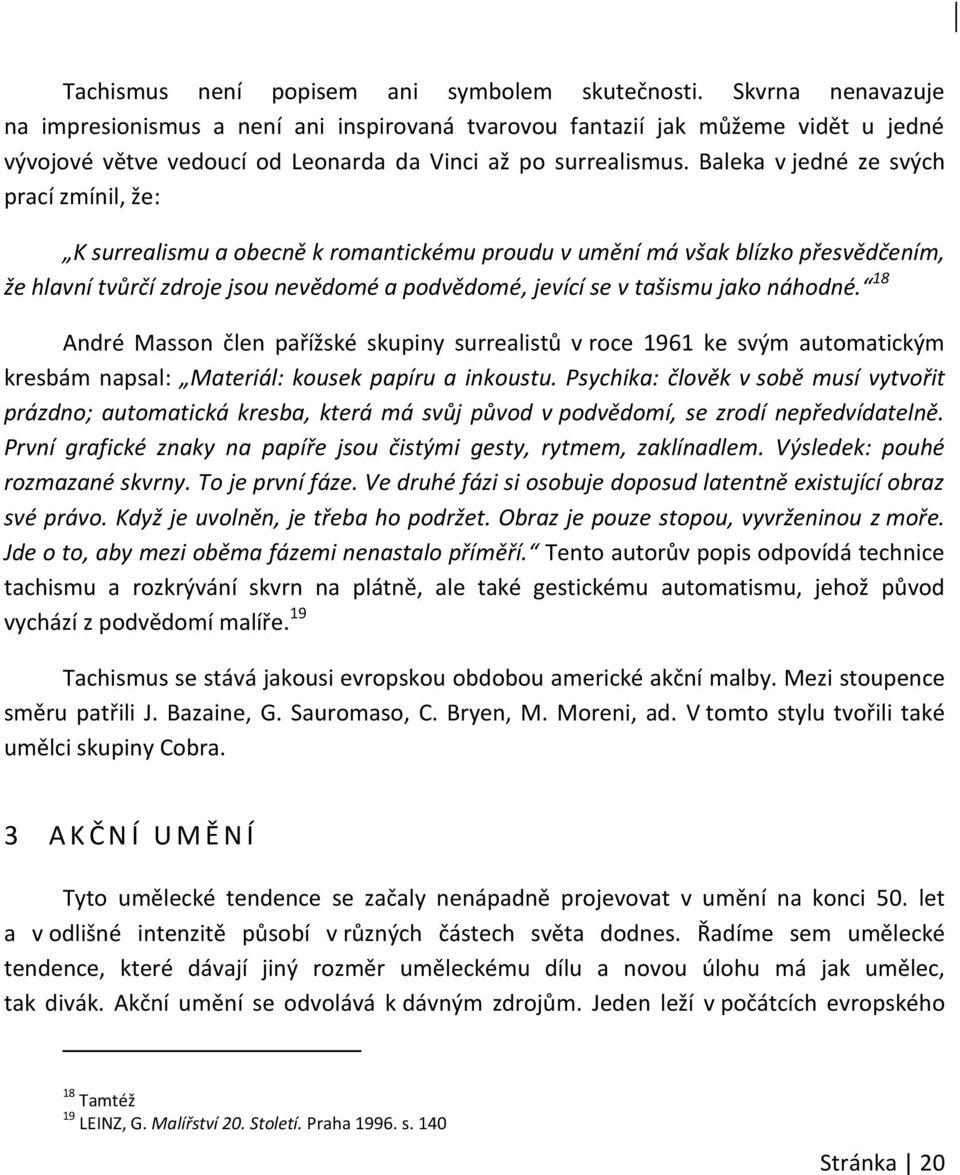 Tachismus není popisem ani symbolem skutečnosti. Skvrna nenavazuje na impresionismus a není ani inspirovaná tvarovou fantazií jak můžeme vidět u jedné vývojové větve vedoucí od Leonarda da Vinci až po surrealismus. Baleka v jedné ze svých prací zmínil, že:

„K surrealismu a obecně k romantickému proudu v umění má však blízko přesvědčením, že hlavní tvůrčí zdroje jsou nevědomé a podvědomé, jevící se v tašismu jako náhodné.“$^{18}$

André Masson člen pařížské skupiny surrealistů v roce 1961 ke svým automatickým kresbám napsal: „Materiál: kousek papíru a inkoustu. Psychika: člověk v sobě musí vytvořit prázdno; automatická kresba, která má svůj původ v podvědomí, se zrodí nepředvídatelně. První grafické znaky na papíře jsou čistými gesty, rytmem, zaklínadlem. Výsledek: pouhé rozmazané skvrny. To je první fáze. Ve druhé fázi si osobuje doposud latentně existující obraz své právo. Když je uvolněn, je třeba ho podržet. Obraz je pouze stopou, vyvrženinou z moře. Jde o to, aby mezi oběma fázemi nenastalo příměří.“ Tento autorův popis odpovídá technice tachismu a rozkrývání skvrn na plátně, ale také gestickému automatismu, jehož původ vychází z podvědomí malíře.$^{19}$

Tachismus se stává jakousi evropskou obdobou americké akční malby. Mezi stoupence směru patřili J. Bazaine, G. Sauromaso, C. Bryen, M. Moreni, ad. V tomto stylu tvořili také umělci skupiny Cobra.

3 AKČNÍ UMĚNÍ

Tyto umělecké tendence se začaly nenápadně projevovat v umění na konci 50. let a v odlišné intenzitě působí v různých částech světa dodnes. Řadíme sem umělecké tendence, které dávají jiný rozměr uměleckému dílu a novou úlohu má jak umělec, tak divák. Akční umění se odvolává k dávným zdrojům. Jeden leží v počátcích evropského

$^{18}$ Tamtéž
$^{19}$ LEINZ, G. Malířství 20. Století. Praha 1996. s. 140

Stránka | 20